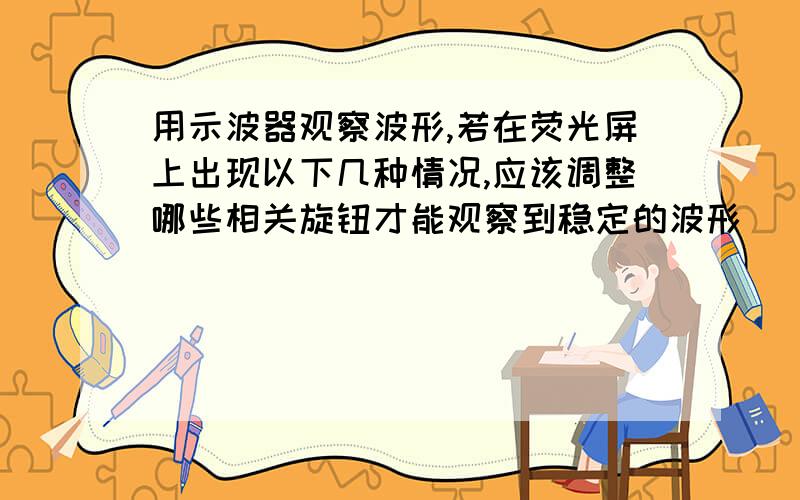 用示波器观察波形,若在荧光屏上出现以下几种情况,应该调整哪些相关旋钮才能观察到稳定的波形